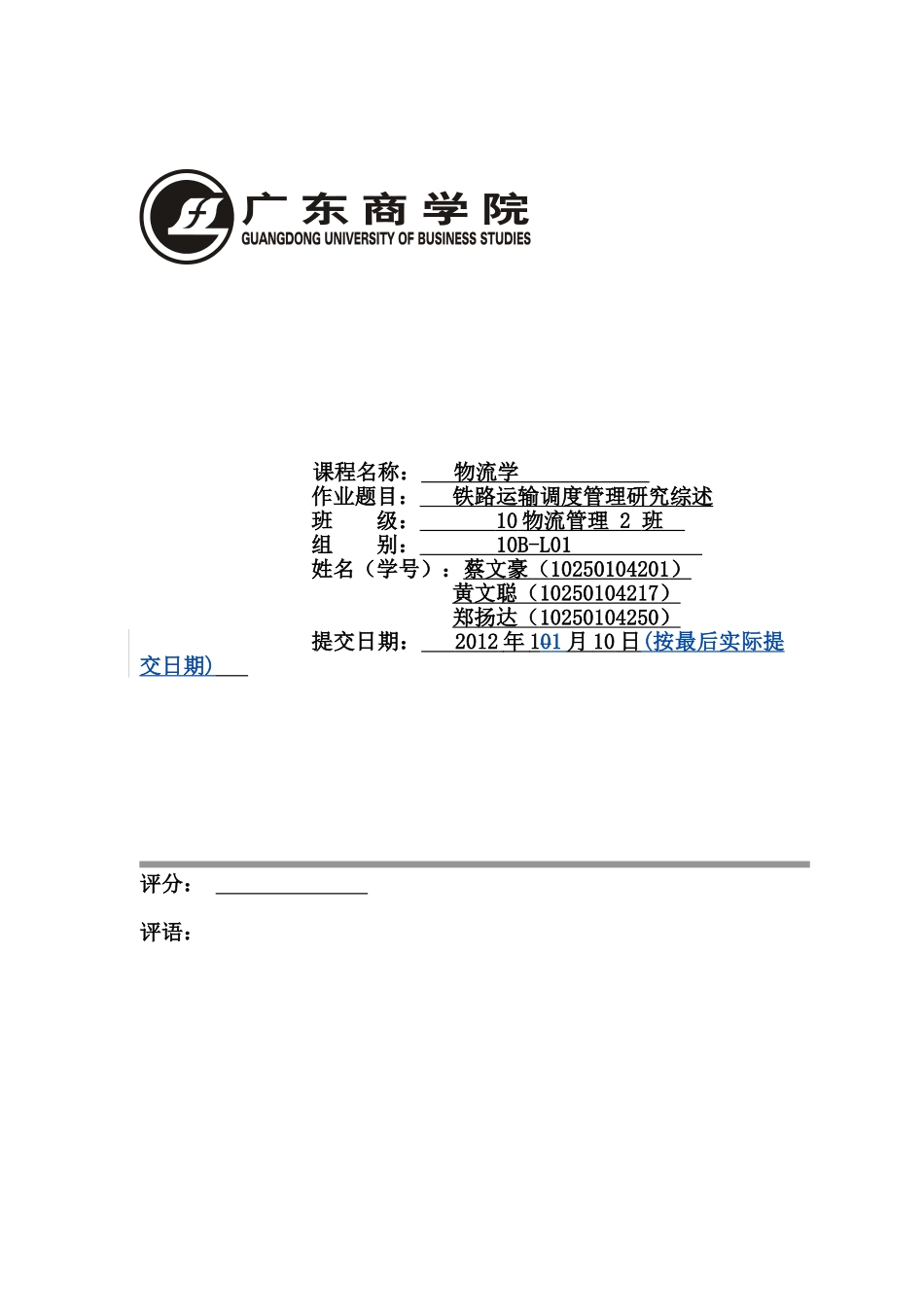 广东商学院
GUANGDONG UNIVERSITY OF BUSINESS STUDIES

课程名称： 物流学
作业题目： 铁路运输调度管理研究综述
班 级： 10 物流管理 2 班
组 别： 10B-L01
姓名（学号）：蔡文豪（10250104201）
黄文聪（10250104217）
郑扬达（10250104250）
提交日期： 2012 年 101 月 10 日(按最后实际提交日期)

评分：

评语：